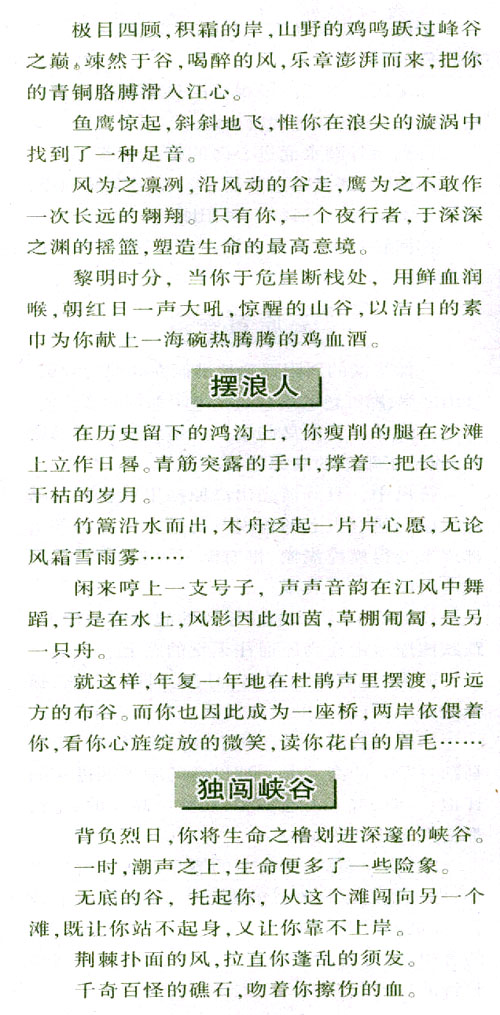 极目四顾，积霜的岸，山野的鸡鸣跃过峰谷之巅。竦然于谷，喝醉的风，乐章澎湃而来，把你的青铜胳膊滑入江心。

鱼鹰惊起，斜斜地飞，惟你在浪尖的漩涡中找到了一种足音。

风为之凛冽，沿风动的谷走，鹰为之不敢作一次长远的翱翔。只有你，一个夜行者，于深深之渊的摇篮，塑造生命的最高意境。

黎明时分，当你于危崖断栈处，用鲜血润喉，朝红日一声大吼，惊醒的山谷，以洁白的素巾为你献上一海碗热腾腾的鸡血酒。

摆浪人

在历史留下的鸿沟上，你瘦削的腿在沙滩上立作日晷。青筋突露的手中，撑着一把长长的干枯的岁月。

竹篙沿水而出，木舟泛起一片片心愿，无论风霜雪雨雾……

闲来哼上一支号子，声声音韵在江风中舞蹈，于是在水上，风影因此如茵，草棚匍匐，是另一只舟。

就这样，年复一年地在杜鹃声里摆渡，听远方的布谷。而你也因此成为一座桥，两岸依偎着你，看你心旌绽放的微笑，读你花白的眉毛……

独闯峡谷

背负烈日，你将生命之橹划进深邃的峡谷。

一时，潮声之上，生命便多了一些险象。

无底的谷，托起你，从这个滩闯向另一个滩，既让你站不起身，又让你靠不上岸。

荆棘扑面的风，拉直你蓬乱的须发。

千奇百怪的礁石，吻着你擦伤的血。